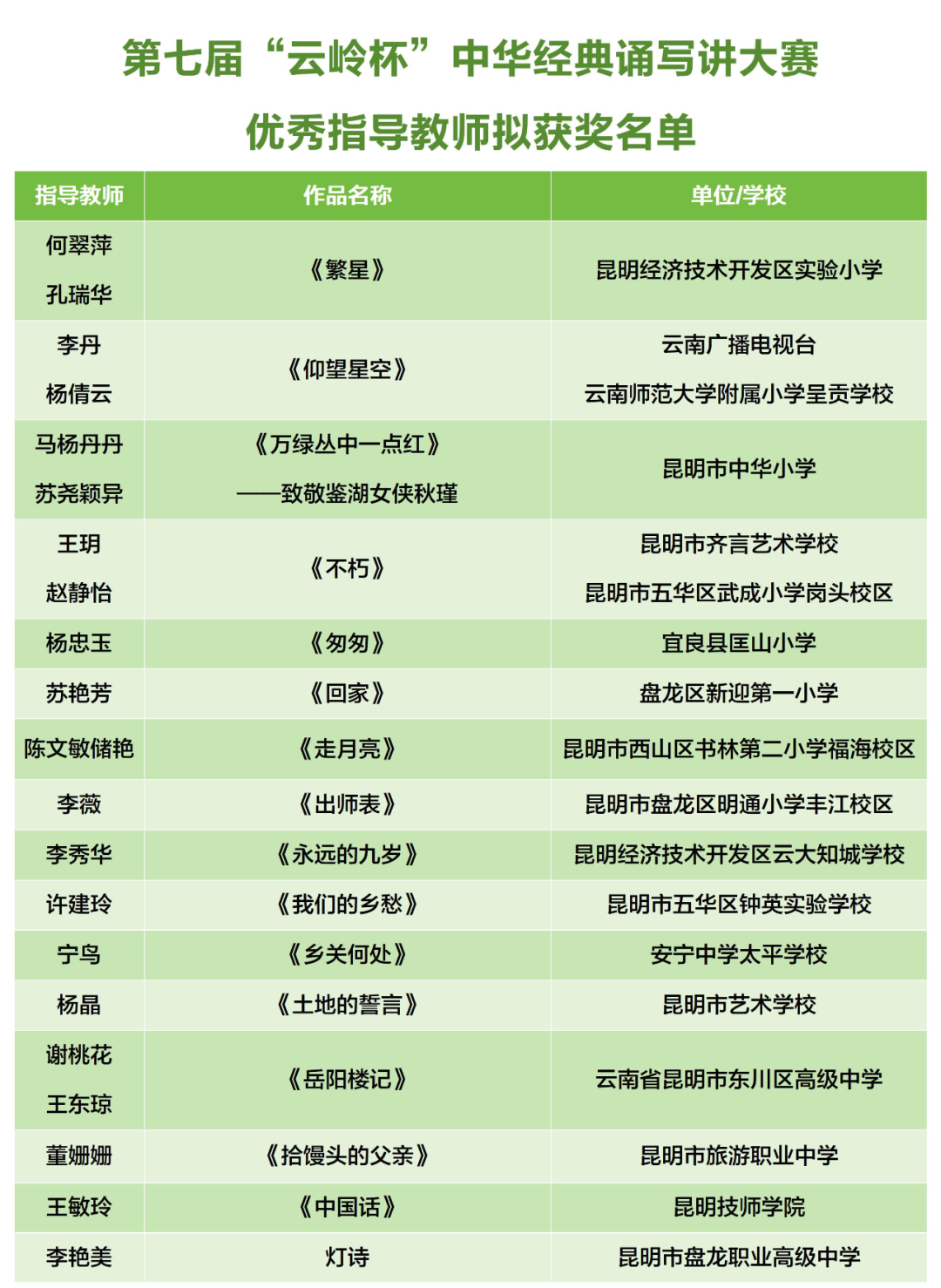 第七届“云岭杯”中华经典诵写讲大赛

优秀指导教师拟获奖名单

| 指导教师 | 作品名称 | 单位/学校 |
|---|---|---|
| 何翠萍 孔瑞华 | 《繁星》 | 昆明经济技术开发区实验小学 |
| 李丹 杨倩云 | 《仰望星空》 | 云南广播电视台 云南师范大学附属小学呈贡学校 |
| 马杨丹丹 苏尧颖异 | 《万绿丛中一点红》——致敬鉴湖女侠秋瑾 | 昆明市中华小学 |
| 王玥 赵静怡 | 《不朽》 | 昆明市齐言艺术学校 昆明市五华区武成小学岗头校区 |
| 杨忠玉 | 《匆匆》 | 宜良县匡山小学 |
| 苏艳芳 | 《回家》 | 盘龙区新迎第一小学 |
| 陈文敏储艳 | 《走月亮》 | 昆明市西山区书林第二小学福海校区 |
| 李薇 | 《出师表》 | 昆明市盘龙区明通小学丰江校区 |
| 李秀华 | 《永远的九岁》 | 昆明经济技术开发区云大知城学校 |
| 许建玲 | 《我们的乡愁》 | 昆明市五华区钟英实验学校 |
| 宁鸟 | 《乡关何处》 | 安宁中学太平学校 |
| 杨晶 | 《土地的誓言》 | 昆明市艺术学校 |
| 谢桃花 王东琼 | 《岳阳楼记》 | 云南省昆明市东川区高级中学 |
| 董姗姗 | 《拾馒头的父亲》 | 昆明市旅游职业中学 |
| 王敏玲 | 《中国话》 | 昆明技师学院 |
| 李艳美 | 灯诗 | 昆明市盘龙职业高级中学 |